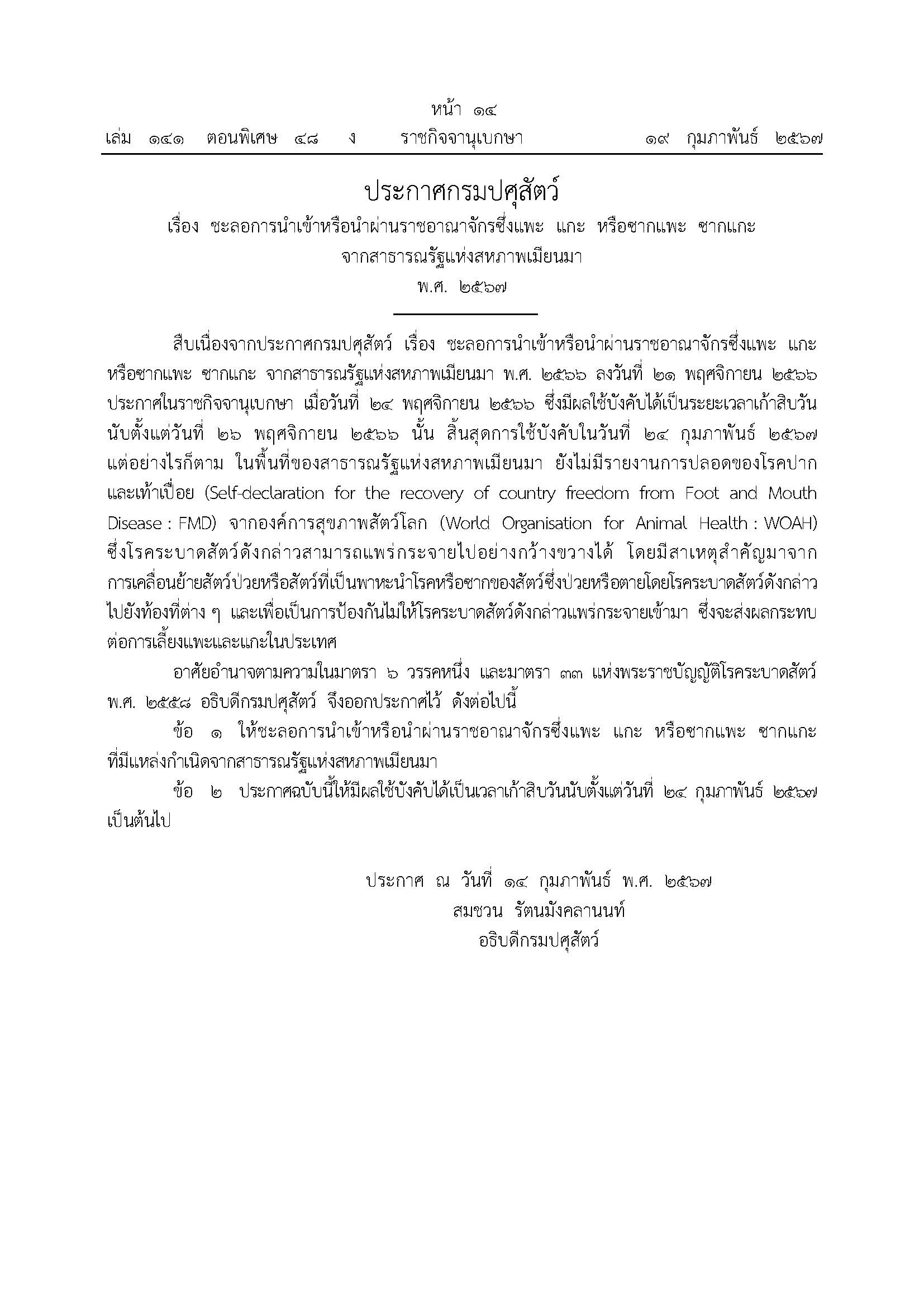 หน้า ๑๔
เล่ม ๑๔๑ ตอนพิเศษ ๔๘ ง ราชกิจจานุเบกษา ๑๙ กุมภาพันธ์ ๒๕๖๗

ประกาศกรมปศุสัตว์
เรื่อง ชะลอการนำเข้าหรือนำผ่านราชอาณาจักรซึ่งแพะ แกะ หรือซากแพะ ซากแกะ
จากสาธารณรัฐแห่งสหภาพเมียนมา
พ.ศ. ๒๕๖๗

สืบเนื่องจากประกาศกรมปศุสัตว์ เรื่อง ชะลอการนำเข้าหรือนำผ่านราชอาณาจักรซึ่งแพะ แกะ หรือซากแพะ ซากแกะ จากสาธารณรัฐแห่งสหภาพเมียนมา พ.ศ. ๒๕๖๖ ลงวันที่ ๒๑ พฤศจิกายน ๒๕๖๖ ประกาศในราชกิจจานุเบกษา เมื่อวันที่ ๒๔ พฤศจิกายน ๒๕๖๖ ซึ่งมีผลใช้บังคับได้เป็นระยะเวลาเก้าสิบวัน นับตั้งแต่วันที่ ๒๖ พฤศจิกายน ๒๕๖๖ นั้น สิ้นสุดการใช้บังคับในวันที่ ๒๔ กุมภาพันธ์ ๒๕๖๗ แต่อย่างไรก็ตาม ในพื้นที่ของสาธารณรัฐแห่งสหภาพเมียนมา ยังไม่มีรายงานการปลอดของโรคปากและเท้าเปื่อย (Self-declaration for the recovery of country freedom from Foot and Mouth Disease : FMD) จากองค์การสุขภาพสัตว์โลก (World Organisation for Animal Health : WOAH) ซึ่งโรคระบาดสัตว์ดังกล่าวสามารถแพร่กระจายไปอย่างกว้างขวางได้ โดยมีสาเหตุสำคัญมาจากการเคลื่อนย้ายสัตว์ป่วยหรือสัตว์ที่เป็นพาหะนำโรคหรือซากของสัตว์ซึ่งป่วยหรือตายโดยโรคระบาดสัตว์ดังกล่าวไปยังท้องที่ต่าง ๆ และเพื่อเป็นการป้องกันไม่ให้โรคระบาดสัตว์ดังกล่าวแพร่กระจายเข้ามา ซึ่งจะส่งผลกระทบต่อการเลี้ยงแพะและแกะในประเทศ

อาศัยอำนาจตามความในมาตรา ๖ วรรคหนึ่ง และมาตรา ๓๓ แห่งพระราชบัญญัติโรคระบาดสัตว์ พ.ศ. ๒๕๕๘ อธิบดีกรมปศุสัตว์ จึงออกประกาศไว้ ดังต่อไปนี้

ข้อ ๑ ให้ชะลอการนำเข้าหรือนำผ่านราชอาณาจักรซึ่งแพะ แกะ หรือซากแพะ ซากแกะ ที่มีแหล่งกำเนิดจากสาธารณรัฐแห่งสหภาพเมียนมา

ข้อ ๒ ประกาศฉบับนี้ให้มีผลใช้บังคับได้เป็นเวลาเก้าสิบวันนับตั้งแต่วันที่ ๒๔ กุมภาพันธ์ ๒๕๖๗ เป็นต้นไป

ประกาศ ณ วันที่ ๑๔ กุมภาพันธ์ พ.ศ. ๒๕๖๗
สมชวน รัตนมังคลานนท์
อธิบดีกรมปศุสัตว์